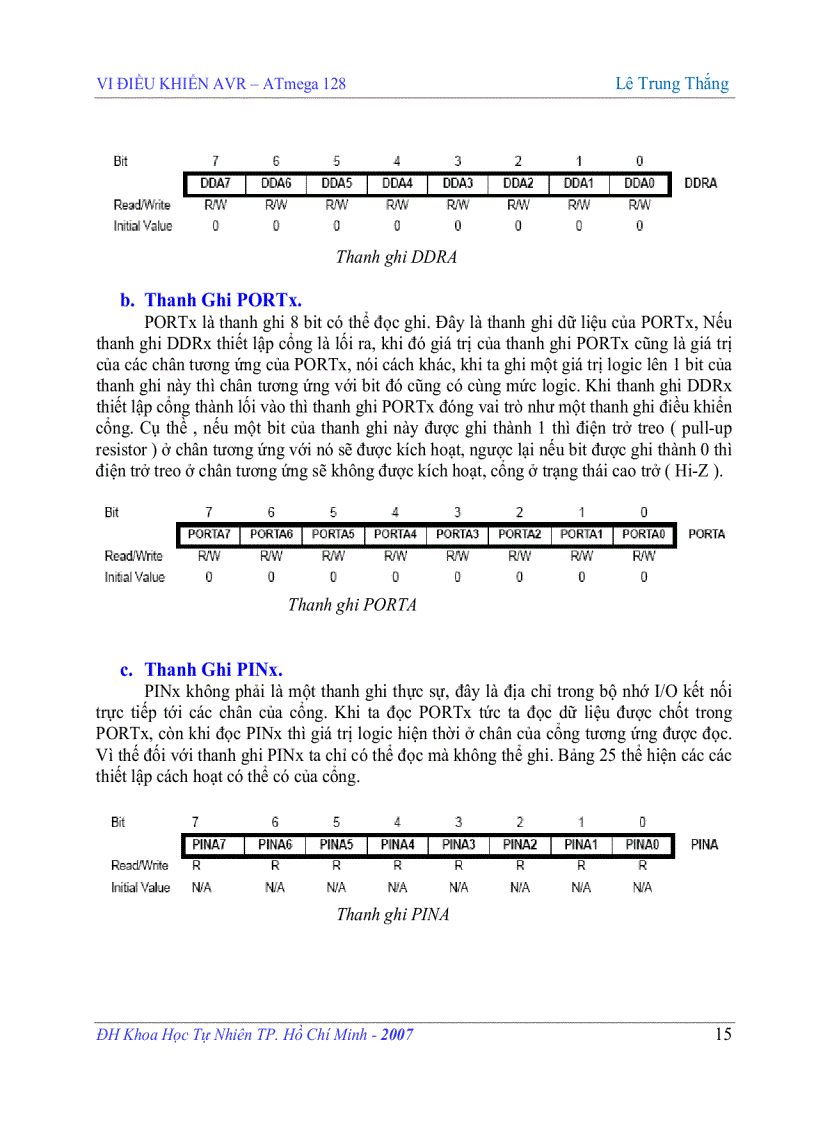 VI ĐIỀU KHIỂN AVR – ATmega 128 Lê Trung Thắng

| Bit | 7 | 6 | 5 | 4 | 3 | 2 | 1 | 0 | |
|---|---|---|---|---|---|---|---|---|---|
| | DDA7 | DDA6 | DDA5 | DDA4 | DDA3 | DDA2 | DDA1 | DDA0 | DDRA |
| Read/Write | R/W | R/W | R/W | R/W | R/W | R/W | R/W | R/W | |
| Initial Value | 0 | 0 | 0 | 0 | 0 | 0 | 0 | 0 | |

Thanh ghi DDRA

b. Thanh Ghi PORTx.

PORTx là thanh ghi 8 bit có thể đọc ghi. Đây là thanh ghi dữ liệu của PORTx, Nếu thanh ghi DDRx thiết lập cổng là lối ra, khi đó giá trị của thanh ghi PORTx cũng là giá trị của các chân tương ứng của PORTx, nói cách khác, khi ta ghi một giá trị logic lên 1 bit của thanh ghi này thì chân tương ứng với bit đó cũng có cùng mức logic. Khi thanh ghi DDRx thiết lập cổng thành lối vào thì thanh ghi PORTx đóng vai trò như một thanh ghi điều khiển cổng. Cụ thể , nếu một bit của thanh ghi này được ghi thành 1 thì điện trở treo ( pull-up resistor ) ở chân tương ứng với nó sẽ được kích hoạt, ngược lại nếu bit được ghi thành 0 thì điện trở treo ở chân tương ứng sẽ không được kích hoạt, cổng ở trạng thái cao trở ( Hi-Z ).

| Bit | 7 | 6 | 5 | 4 | 3 | 2 | 1 | 0 | |
|---|---|---|---|---|---|---|---|---|---|
| | PORTA7 | PORTA6 | PORTA5 | PORTA4 | PORTA3 | PORTA2 | PORTA1 | PORTA0 | PORTA |
| Read/Write | R/W | R/W | R/W | R/W | R/W | R/W | R/W | R/W | |
| Initial Value | 0 | 0 | 0 | 0 | 0 | 0 | 0 | 0 | |

Thanh ghi PORTA

c. Thanh Ghi PINx.

PINx không phải là một thanh ghi thực sự, đây là địa chỉ trong bộ nhớ I/O kết nối trực tiếp tới các chân của cổng. Khi ta đọc PORTx tức ta đọc dữ liệu được chốt trong PORTx, còn khi đọc PINx thì giá trị logic hiện thời ở chân của cổng tương ứng được đọc. Vì thế đối với thanh ghi PINx ta chỉ có thể đọc mà không thể ghi. Bảng 25 thể hiện các các thiết lập cách hoạt có thể có của cổng.

| Bit | 7 | 6 | 5 | 4 | 3 | 2 | 1 | 0 | |
|---|---|---|---|---|---|---|---|---|---|
| | PINA7 | PINA6 | PINA5 | PINA4 | PINA3 | PINA2 | PINA1 | PINA0 | PINA |
| Read/Write | R | R | R | R | R | R | R | R | |
| Initial Value | N/A | N/A | N/A | N/A | N/A | N/A | N/A | N/A | |

Thanh ghi PINA

ĐH Khoa Học Tự Nhiên TP. Hồ Chí Minh - 2007 15